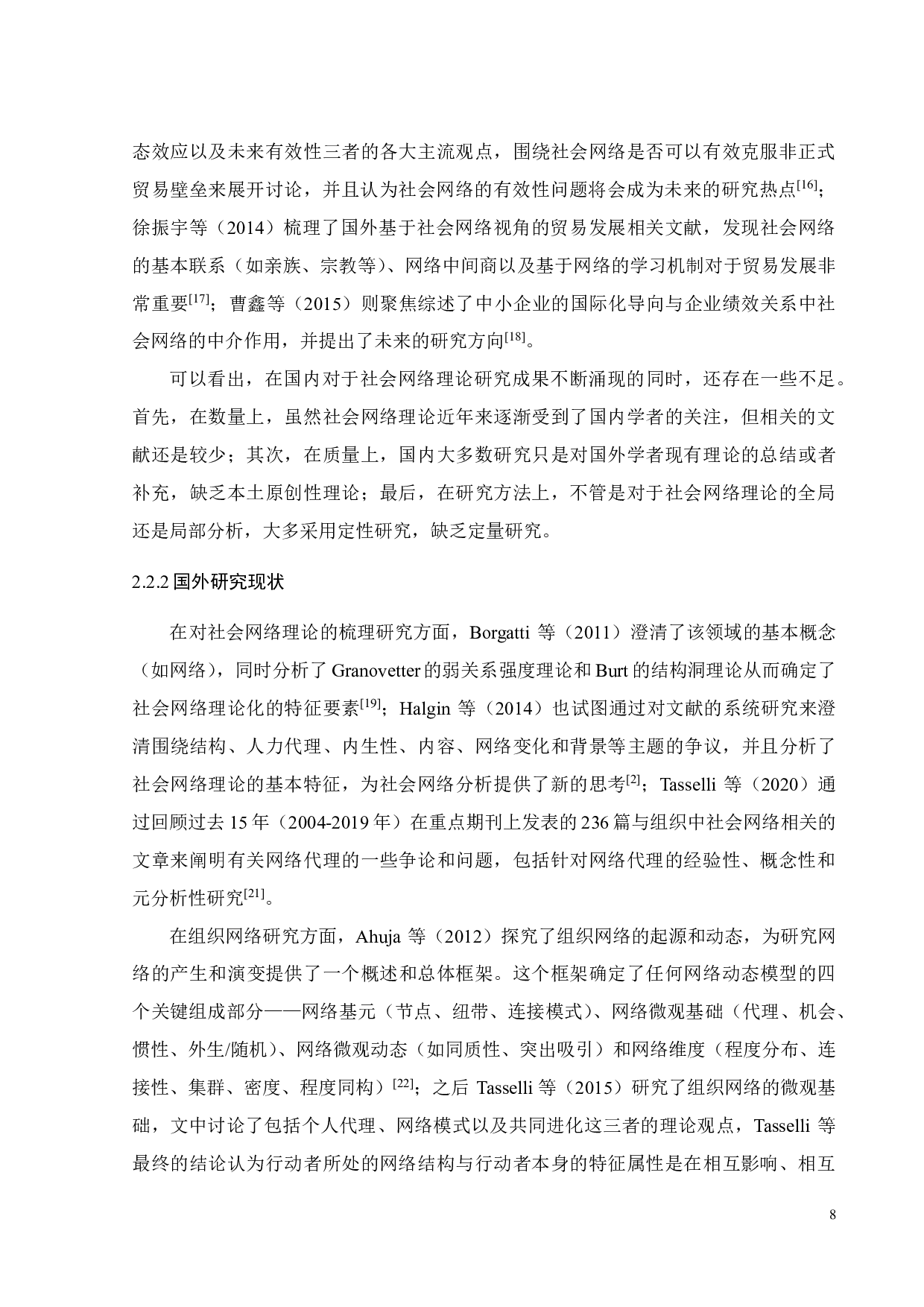 态效应以及未来有效性三者的各大主流观点，围绕社会网络是否可以有效克服非正式贸易壁垒来展开讨论，并且认为社会网络的有效性问题将会成为未来的研究热点$^{[16]}$；徐振宇等（2014）梳理了国外基于社会网络视角的贸易发展相关文献，发现社会网络的基本联系（如亲族、宗教等）、网络中间商以及基于网络的学习机制对于贸易发展非常重要$^{[17]}$；曹鑫等（2015）则聚焦综述了中小企业的国际化导向与企业绩效关系中社会网络的中介作用，并提出了未来的研究方向$^{[18]}$。

可以看出，在国内对于社会网络理论研究成果不断涌现的同时，还存在一些不足。首先，在数量上，虽然社会网络理论近年来逐渐受到了国内学者的关注，但相关的文献还是较少；其次，在质量上，国内大多数研究只是对国外学者现有理论的总结或者补充，缺乏本土原创性理论；最后，在研究方法上，不管是对于社会网络理论的全局还是局部分析，大多采用定性研究，缺乏定量研究。

2.2.2 国外研究现状

在对社会网络理论的梳理研究方面，Borgatti 等（2011）澄清了该领域的基本概念（如网络），同时分析了 Granovetter 的弱关系强度理论和 Burt 的结构洞理论从而确定了社会网络理论化的特征要素$^{[19]}$；Halgin 等（2014）也试图通过对文献的系统研究来澄清围绕结构、人力代理、内生性、内容、网络变化和背景等主题的争议，并且分析了社会网络理论的基本特征，为社会网络分析提供了新的思考$^{[2]}$；Tasselli 等（2020）通过回顾过去 15 年（2004-2019 年）在重点期刊上发表的 236 篇与组织中社会网络相关的文章来阐明有关网络代理的一些争论和问题，包括针对网络代理的经验性、概念性和元分析性研究$^{[21]}$。

在组织网络研究方面，Ahuja 等（2012）探究了组织网络的起源和动态，为研究网络的产生和演变提供了一个概述和总体框架。这个框架确定了任何网络动态模型的四个关键组成部分——网络基元（节点、纽带、连接模式）、网络微观基础（代理、机会、惯性、外生/随机）、网络微观动态（如同质性、突出吸引）和网络维度（程度分布、连接性、集群、密度、程度同构）$^{[22]}$；之后 Tasselli 等（2015）研究了组织网络的微观基础，文中讨论了包括个人代理、网络模式以及共同进化这三者的理论观点，Tasselli 等最终的结论认为行动者所处的网络结构与行动者本身的特征属性是在相互影响、相互

8